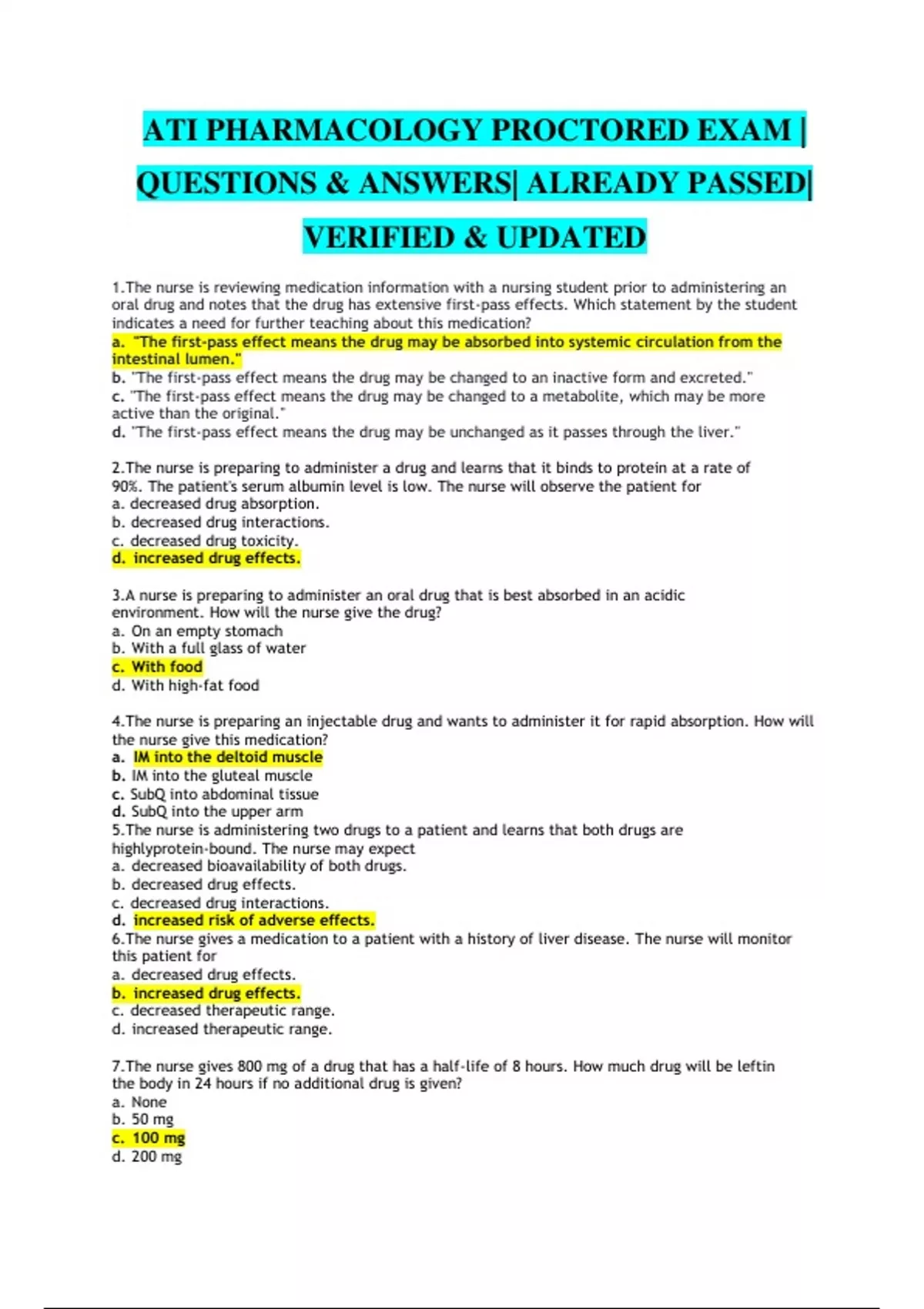 ATI PHARMACOLOGY PROCTORED EXAM | QUESTIONS & ANSWERS| ALREADY PASSED| VERIFIED & UPDATED

1.The nurse is reviewing medication information with a nursing student prior to administering an oral drug and notes that the drug has extensive first-pass effects. Which statement by the student indicates a need for further teaching about this medication?
a. "The first-pass effect means the drug may be absorbed into systemic circulation from the intestinal lumen."
b. "The first-pass effect means the drug may be changed to an inactive form and excreted."
c. "The first-pass effect means the drug may be changed to a metabolite, which may be more active than the original."
d. "The first-pass effect means the drug may be unchanged as it passes through the liver."

2.The nurse is preparing to administer a drug and learns that it binds to protein at a rate of 90%. The patient's serum albumin level is low. The nurse will observe the patient for
a. decreased drug absorption.
b. decreased drug interactions.
c. decreased drug toxicity.
d. increased drug effects.

3.A nurse is preparing to administer an oral drug that is best absorbed in an acidic environment. How will the nurse give the drug?
a. On an empty stomach
b. With a full glass of water
c. With food
d. With high-fat food

4.The nurse is preparing an injectable drug and wants to administer it for rapid absorption. How will the nurse give this medication?
a. IM into the deltoid muscle
b. IM into the gluteal muscle
c. SubQ into abdominal tissue
d. SubQ into the upper arm
5.The nurse is administering two drugs to a patient and learns that both drugs are highlyprotein-bound. The nurse may expect
a. decreased bioavailability of both drugs.
b. decreased drug effects.
c. decreased drug interactions.
d. increased risk of adverse effects.
6.The nurse gives a medication to a patient with a history of liver disease. The nurse will monitor this patient for
a. decreased drug effects.
b. increased drug effects.
c. decreased therapeutic range.
d. increased therapeutic range.

7.The nurse gives 800 mg of a drug that has a half-life of 8 hours. How much drug will be leftin the body in 24 hours if no additional drug is given?
a. None
b. 50 mg
c. 100 mg
d. 200 mg